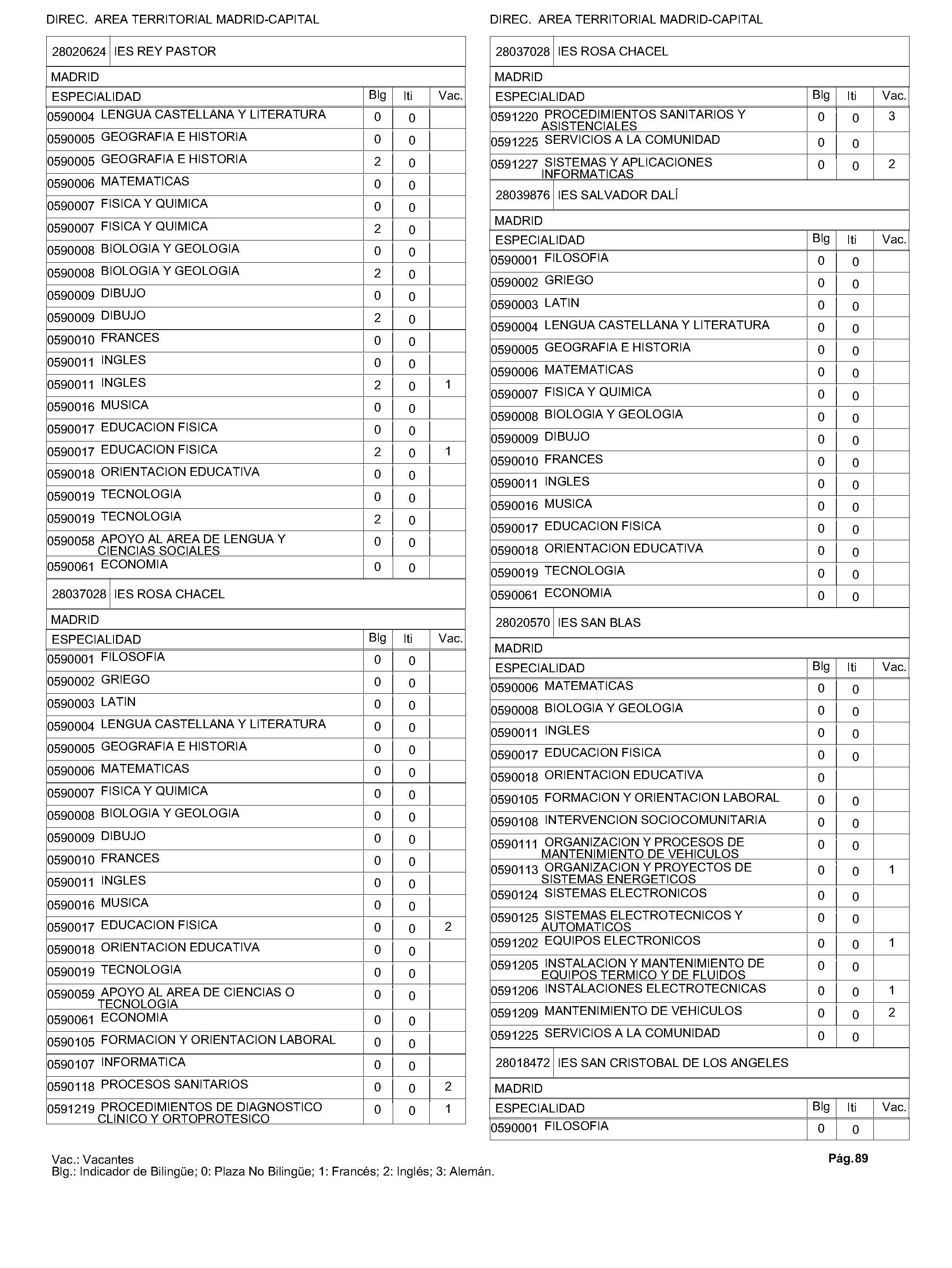 DIREC. AREA TERRITORIAL MADRID-CAPITAL

28020624 IES REY PASTOR

MADRID

| ESPECIALIDAD | Blg | Iti | Vac. |
|---|---|---|---|
| 0590004 LENGUA CASTELLANA Y LITERATURA | 0 | 0 | |
| 0590005 GEOGRAFIA E HISTORIA | 0 | 0 | |
| 0590005 GEOGRAFIA E HISTORIA | 2 | 0 | |
| 0590006 MATEMATICAS | 0 | 0 | |
| 0590007 FISICA Y QUIMICA | 0 | 0 | |
| 0590007 FISICA Y QUIMICA | 2 | 0 | |
| 0590008 BIOLOGIA Y GEOLOGIA | 0 | 0 | |
| 0590008 BIOLOGIA Y GEOLOGIA | 2 | 0 | |
| 0590009 DIBUJO | 0 | 0 | |
| 0590009 DIBUJO | 2 | 0 | |
| 0590010 FRANCES | 0 | 0 | |
| 0590011 INGLES | 0 | 0 | |
| 0590011 INGLES | 2 | 0 | 1 |
| 0590016 MUSICA | 0 | 0 | |
| 0590017 EDUCACION FISICA | 0 | 0 | |
| 0590017 EDUCACION FISICA | 2 | 0 | 1 |
| 0590018 ORIENTACION EDUCATIVA | 0 | 0 | |
| 0590019 TECNOLOGIA | 0 | 0 | |
| 0590019 TECNOLOGIA | 2 | 0 | |
| 0590058 APOYO AL AREA DE LENGUA Y CIENCIAS SOCIALES | 0 | 0 | |
| 0590061 ECONOMIA | 0 | 0 | |

28037028 IES ROSA CHACEL

MADRID

| ESPECIALIDAD | Blg | Iti | Vac. |
|---|---|---|---|
| 0590001 FILOSOFIA | 0 | 0 | |
| 0590002 GRIEGO | 0 | 0 | |
| 0590003 LATIN | 0 | 0 | |
| 0590004 LENGUA CASTELLANA Y LITERATURA | 0 | 0 | |
| 0590005 GEOGRAFIA E HISTORIA | 0 | 0 | |
| 0590006 MATEMATICAS | 0 | 0 | |
| 0590007 FISICA Y QUIMICA | 0 | 0 | |
| 0590008 BIOLOGIA Y GEOLOGIA | 0 | 0 | |
| 0590009 DIBUJO | 0 | 0 | |
| 0590010 FRANCES | 0 | 0 | |
| 0590011 INGLES | 0 | 0 | |
| 0590016 MUSICA | 0 | 0 | |
| 0590017 EDUCACION FISICA | 0 | 0 | 2 |
| 0590018 ORIENTACION EDUCATIVA | 0 | 0 | |
| 0590019 TECNOLOGIA | 0 | 0 | |
| 0590059 APOYO AL AREA DE CIENCIAS O TECNOLOGIA | 0 | 0 | |
| 0590061 ECONOMIA | 0 | 0 | |
| 0590105 FORMACION Y ORIENTACION LABORAL | 0 | 0 | |
| 0590107 INFORMATICA | 0 | 0 | |
| 0590118 PROCESOS SANITARIOS | 0 | 0 | 2 |
| 0591219 PROCEDIMIENTOS DE DIAGNOSTICO CLINICO Y ORTOPROTESICO | 0 | 0 | 1 |

DIREC. AREA TERRITORIAL MADRID-CAPITAL

28037028 IES ROSA CHACEL

MADRID

| ESPECIALIDAD | Blg | Iti | Vac. |
|---|---|---|---|
| 0591220 PROCEDIMIENTOS SANITARIOS Y ASISTENCIALES | 0 | 0 | 3 |
| 0591225 SERVICIOS A LA COMUNIDAD | 0 | 0 | |
| 0591227 SISTEMAS Y APLICACIONES INFORMATICAS | 0 | 0 | 2 |

28039876 IES SALVADOR DALÍ

MADRID

| ESPECIALIDAD | Blg | Iti | Vac. |
|---|---|---|---|
| 0590001 FILOSOFIA | 0 | 0 | |
| 0590002 GRIEGO | 0 | 0 | |
| 0590003 LATIN | 0 | 0 | |
| 0590004 LENGUA CASTELLANA Y LITERATURA | 0 | 0 | |
| 0590005 GEOGRAFIA E HISTORIA | 0 | 0 | |
| 0590006 MATEMATICAS | 0 | 0 | |
| 0590007 FISICA Y QUIMICA | 0 | 0 | |
| 0590008 BIOLOGIA Y GEOLOGIA | 0 | 0 | |
| 0590009 DIBUJO | 0 | 0 | |
| 0590010 FRANCES | 0 | 0 | |
| 0590011 INGLES | 0 | 0 | |
| 0590016 MUSICA | 0 | 0 | |
| 0590017 EDUCACION FISICA | 0 | 0 | |
| 0590018 ORIENTACION EDUCATIVA | 0 | 0 | |
| 0590019 TECNOLOGIA | 0 | 0 | |
| 0590061 ECONOMIA | 0 | 0 | |

28020570 IES SAN BLAS

MADRID

| ESPECIALIDAD | Blg | Iti | Vac. |
|---|---|---|---|
| 0590006 MATEMATICAS | 0 | 0 | |
| 0590008 BIOLOGIA Y GEOLOGIA | 0 | 0 | |
| 0590011 INGLES | 0 | 0 | |
| 0590017 EDUCACION FISICA | 0 | 0 | |
| 0590018 ORIENTACION EDUCATIVA | 0 | | |
| 0590105 FORMACION Y ORIENTACION LABORAL | 0 | 0 | |
| 0590108 INTERVENCION SOCIOCOMUNITARIA | 0 | 0 | |
| 0590111 ORGANIZACION Y PROCESOS DE MANTENIMIENTO DE VEHICULOS | 0 | 0 | |
| 0590113 ORGANIZACION Y PROYECTOS DE SISTEMAS ENERGETICOS | 0 | 0 | 1 |
| 0590124 SISTEMAS ELECTRONICOS | 0 | 0 | |
| 0590125 SISTEMAS ELECTROTECNICOS Y AUTOMATICOS | 0 | 0 | |
| 0591202 EQUIPOS ELECTRONICOS | 0 | 0 | 1 |
| 0591205 INSTALACION Y MANTENIMIENTO DE EQUIPOS TERMICO Y DE FLUIDOS | 0 | 0 | |
| 0591206 INSTALACIONES ELECTROTECNICAS | 0 | 0 | 1 |
| 0591209 MANTENIMIENTO DE VEHICULOS | 0 | 0 | 2 |
| 0591225 SERVICIOS A LA COMUNIDAD | 0 | 0 | |

28018472 IES SAN CRISTOBAL DE LOS ANGELES

MADRID

| ESPECIALIDAD | Blg | Iti | Vac. |
|---|---|---|---|
| 0590001 FILOSOFIA | 0 | 0 | |

Vac.: Vacantes
Blg.: Indicador de Bilingüe; 0: Plaza No Bilingüe; 1: Francés; 2: Inglés; 3: Alemán.

Pág.89